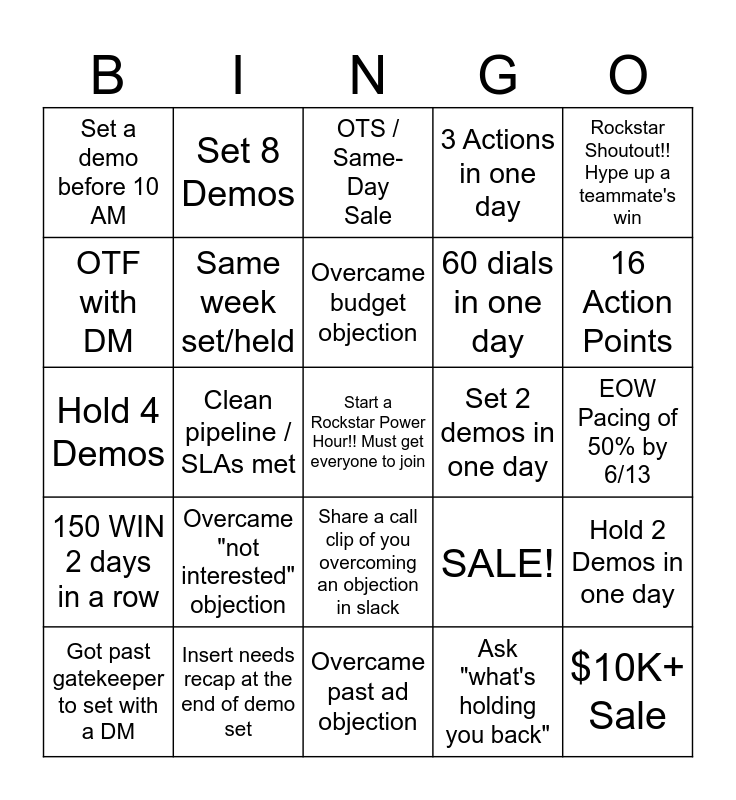 | B | I | N | G | O |
|---|---|---|---|---|
| Set a demo before 10 AM | Set 8 Demos | OTS / Same-Day Sale | 3 Actions in one day | Rockstar Shoutout!! Hype up a teammate's win |
| OTF with DM | Same week set/held | Overcame budget objection | 60 dials in one day | 16 Action Points |
| Hold 4 Demos | Clean pipeline / SLAs met | Start a Rockstar Power Hour!! Must get everyone to join | Set 2 demos in one day | EOW Pacing of 50% by 6/13 |
| 150 WIN 2 days in a row | Overcame "not interested" objection | Share a call clip of you overcoming an objection in slack | SALE! | Hold 2 Demos in one day |
| Got past gatekeeper to set with a DM | Insert needs recap at the end of demo set | Overcame past ad objection | Ask "what's holding you back" | $10K+ Sale |